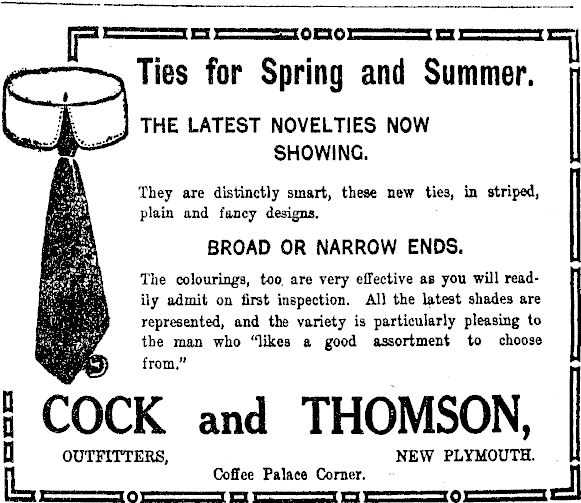 Ties for Spring and Summer.

THE LATEST NOVELTIES NOW SHOWING.

They are distinctly smart, these new ties, in striped, plain and fancy designs.

BROAD OR NARROW ENDS.

The colourings, too, are very effective as you will readily admit on first inspection. All the latest shades are represented, and the variety is particularly pleasing to the man who "likes a good assortment to choose from."

COCK and THOMSON,

OUTFITTERS,

NEW PLYMOUTH.

Coffee Palace Corner.